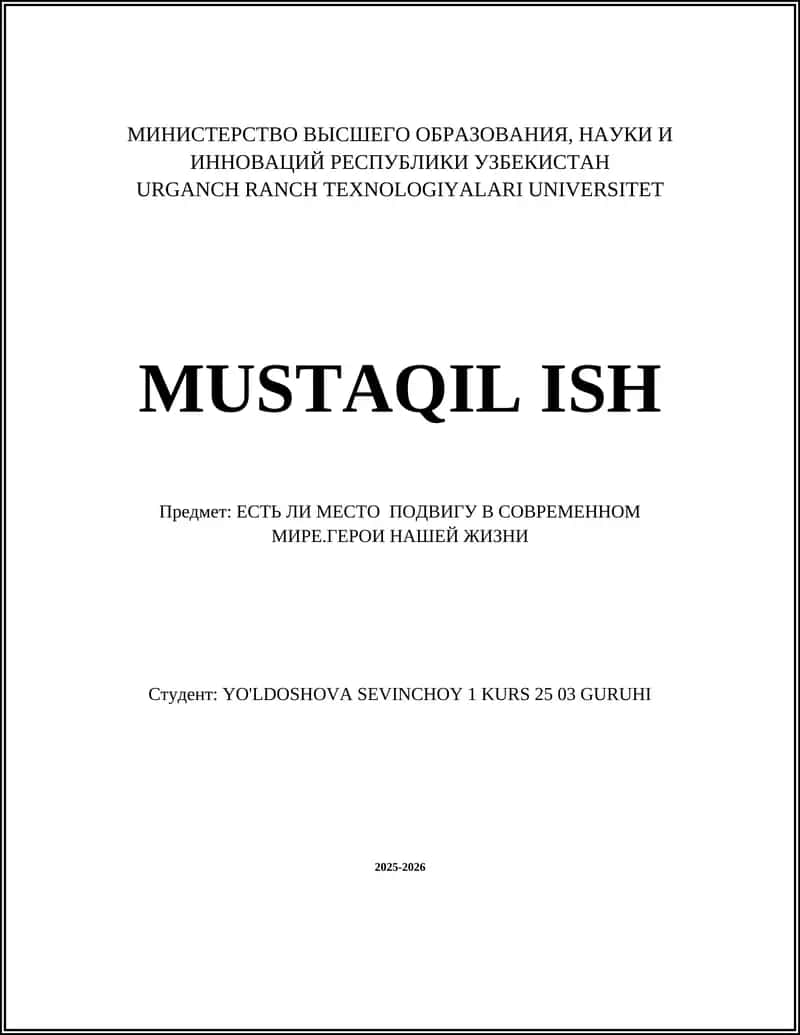 МИНИСТЕРСТВО ВЫСШЕГО ОБРАЗОВАНИЯ, НАУКИ И ИННОВАЦИЙ РЕСПУБЛИКИ УЗБЕКИСТАН
URGANCH RANCH TEXNOLOGIYALARI UNIVERSITET

MUSTAQIL ISH

Предмет: ЕСТЬ ЛИ МЕСТО ПОДВИГУ В СОВРЕМЕННОМ МИРЕ.ГЕРОИ НАШЕЙ ЖИЗНИ

Студент: YO'LDOSHOVA SEVINCHOY 1 KURS 25 03 GURUHI

2025-2026